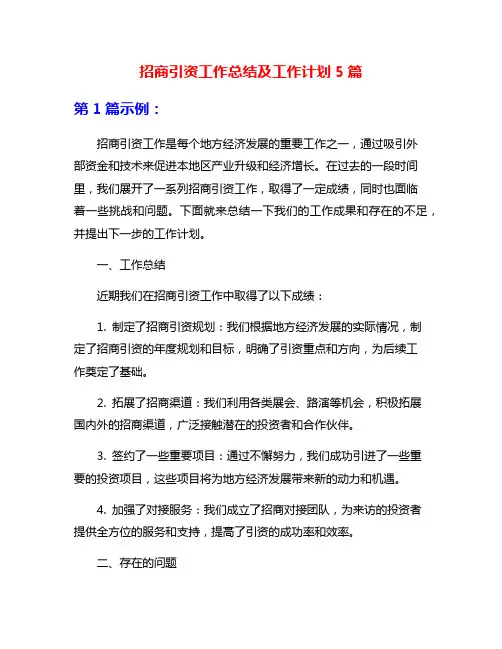 招商引资工作总结及工作计划 5 篇

第 1 篇示例：

招商引资工作是每个地方经济发展的重要工作之一，通过吸引外部资金和技术来促进本地区产业升级和经济增长。在过去的一段时间里，我们展开了一系列招商引资工作，取得了一定成绩，同时也面临着一些挑战和问题。下面就来总结一下我们的工作成果和存在的不足，并提出下一步的工作计划。

一、工作总结

近期我们在招商引资工作中取得了以下成绩：

1. 制定了招商引资规划：我们根据地方经济发展的实际情况，制定了招商引资的年度规划和目标，明确了引资重点和方向，为后续工作奠定了基础。

2. 拓展了招商渠道：我们利用各类展会、路演等机会，积极拓展国内外的招商渠道，广泛接触潜在的投资者和合作伙伴。

3. 签约了一些重要项目：通过不懈努力，我们成功引进了一些重要的投资项目，这些项目将为地方经济发展带来新的动力和机遇。

4. 加强了对接服务：我们成立了招商对接团队，为来访的投资者提供全方位的服务和支持，提高了引资的成功率和效率。

二、存在的问题